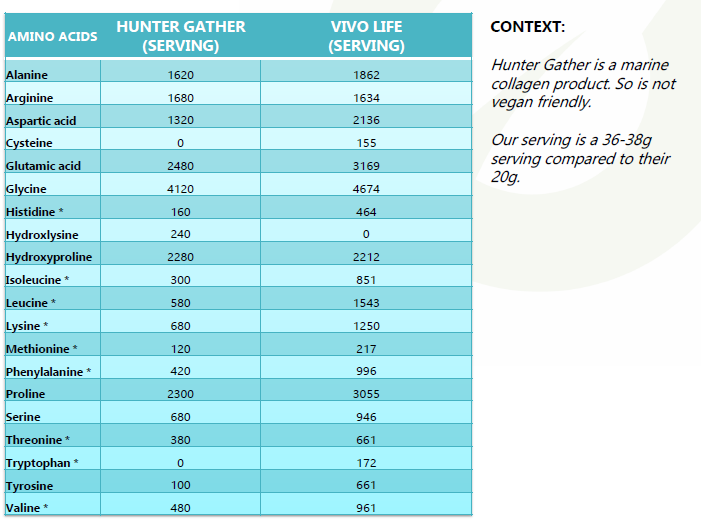 | AMINO ACIDS | HUNTER GATHER (SERVING) | VIVO LIFE (SERVING) |
|---|---|---|
| Alanine | 1620 | 1862 |
| Arginine | 1680 | 1634 |
| Aspartic acid | 1320 | 2136 |
| Cysteine | 0 | 155 |
| Glutamic acid | 2480 | 3169 |
| Glycine | 4120 | 4674 |
| Histidine * | 160 | 464 |
| Hydroxlysine | 240 | 0 |
| Hydroxyproline | 2280 | 2212 |
| Isoleucine * | 300 | 851 |
| Leucine * | 580 | 1543 |
| Lysine * | 680 | 1250 |
| Methionine * | 120 | 217 |
| Phenylalanine * | 420 | 996 |
| Proline | 2300 | 3055 |
| Serine | 680 | 946 |
| Threonine * | 380 | 661 |
| Tryptophan * | 0 | 172 |
| Tyrosine | 100 | 661 |
| Valine * | 480 | 961 |

CONTEXT:

Hunter Gather is a marine collagen product. So is not vegan friendly.

Our serving is a 36-38g serving compared to their 20g.